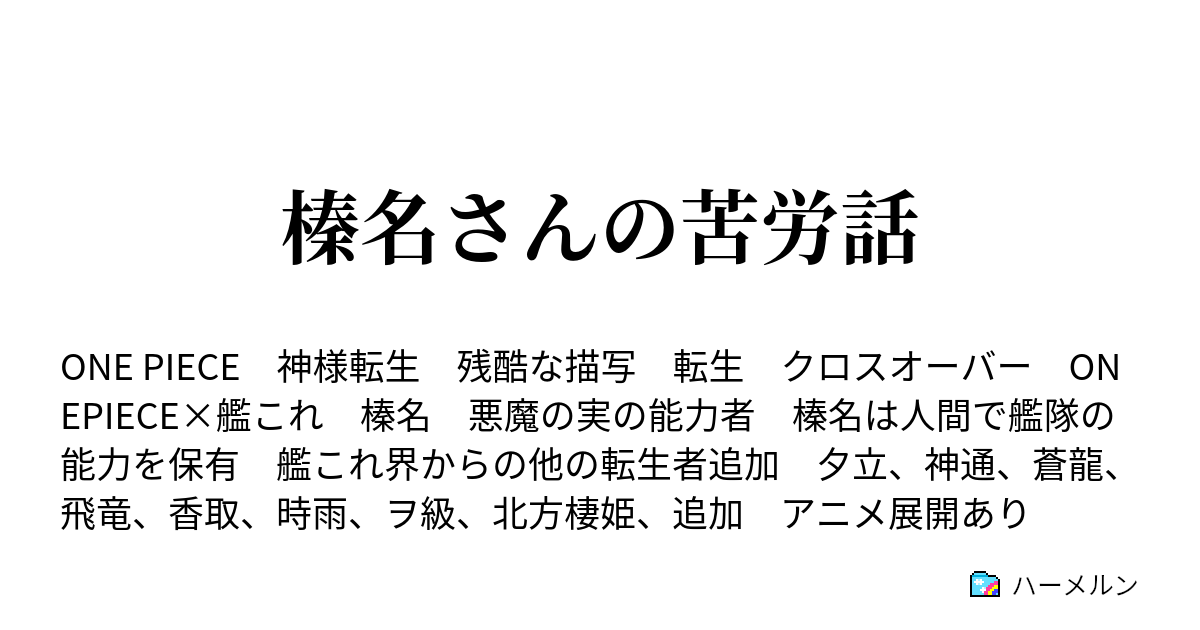 榛名さんの苦労話

ONE PIECE　神様転生　残酷な描写　転生　クロスオーバー　ONEPIECE×艦これ　榛名　悪魔の実の能力者　榛名は人間で艦隊の能力を保有　艦これ界からの他の転生者追加　夕立、神通、蒼龍、飛竜、香取、時雨、ヲ級、北方棲姫、追加　アニメ展開あり

ハーメルン